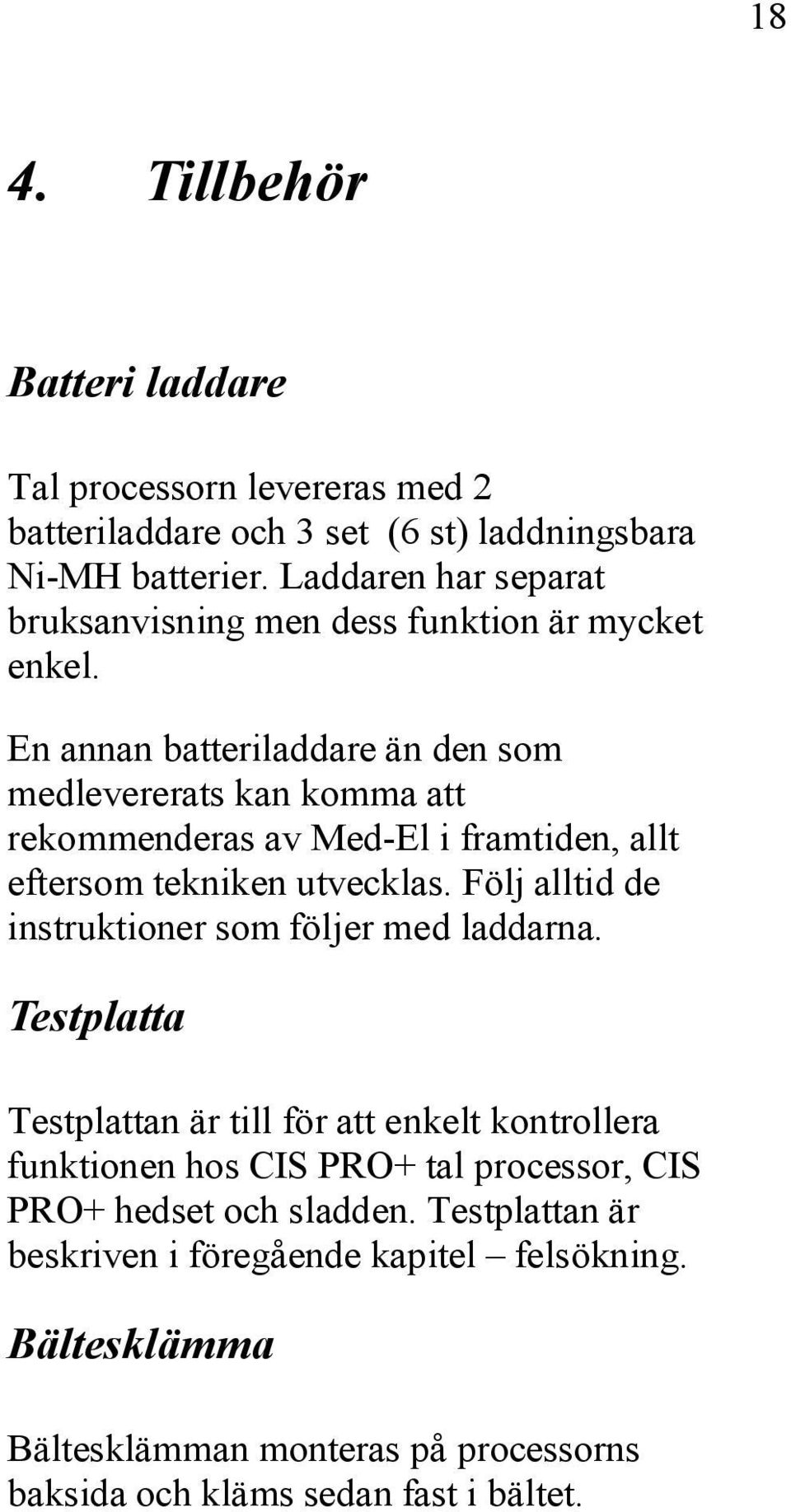 18

4. Tillbehör

Batteri laddare

Tal processorn levereras med 2 batteriladdare och 3 set (6 st) laddningsbara Ni-MH batterier. Laddaren har separat bruksanvisning men dess funktion är mycket enkel.

En annan batteriladdare än den som medlevererats kan komma att rekommenderas av Med-El i framtiden, allt eftersom tekniken utvecklas. Följ alltid de instruktioner som följer med laddarna.

Testplatta

Testplattan är till för att enkelt kontrollera funktionen hos CIS PRO+ tal processor, CIS PRO+ hedset och sladden. Testplattan är beskriven i föregående kapitel – felsökning.

Bältesklämma

Bältesklämman monteras på processorns baksida och kläms sedan fast i bältet.